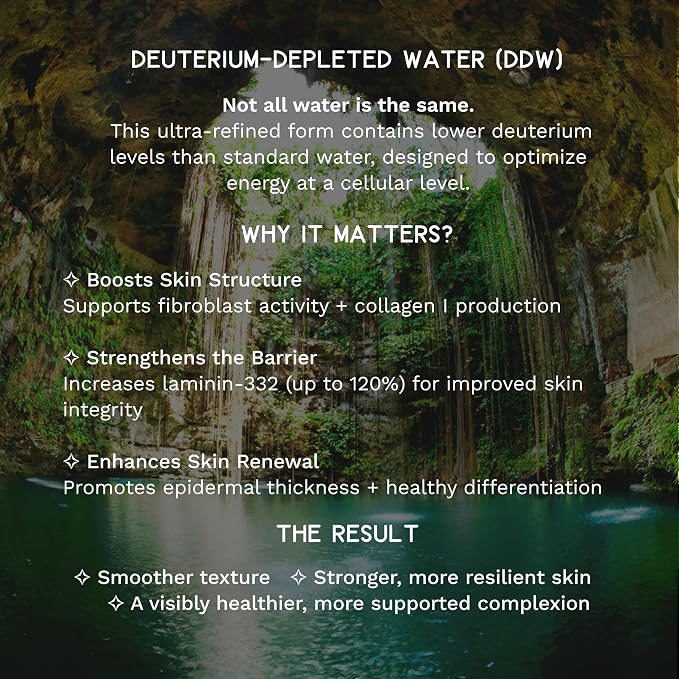 DEUTERIUM-DEPLETED WATER (DDW)

Not all water is the same.
This ultra-refined form contains lower deuterium levels than standard water, designed to optimize energy at a cellular level.

WHY IT MATTERS?

✧ Boosts Skin Structure
Supports fibroblast activity + collagen I production

✧ Strengthens the Barrier
Increases laminin-332 (up to 120%) for improved skin integrity

✧ Enhances Skin Renewal
Promotes epidermal thickness + healthy differentiation

THE RESULT

✧ Smoother texture   ✧ Stronger, more resilient skin
✧ A visibly healthier, more supported complexion